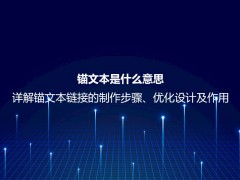 锚文本是什么意思

详解锚文本链接的制作步骤、优化设计及作用